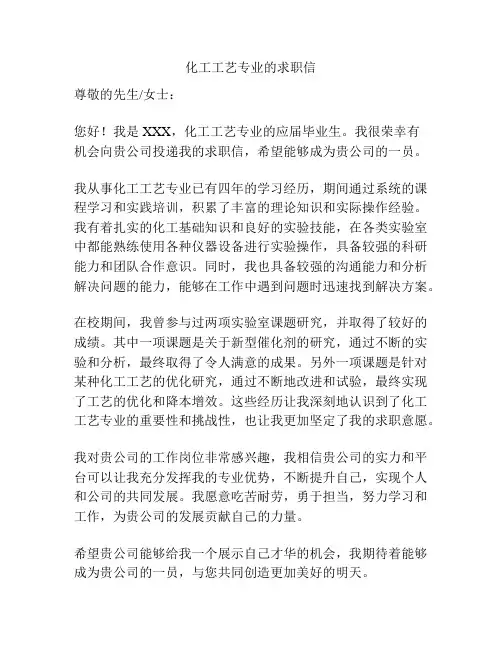 化工工艺专业的求职信

尊敬的先生/女士：

您好！我是 XXX，化工工艺专业的应届毕业生。我很荣幸有机会向贵公司投递我的求职信，希望能够成为贵公司的一员。

我从事化工工艺专业已有四年的学习经历，期间通过系统的课程学习和实践培训，积累了丰富的理论知识和实际操作经验。我有着扎实的化工基础知识和良好的实验技能，在各类实验室中都能熟练使用各种仪器设备进行实验操作，具备较强的科研能力和团队合作意识。同时，我也具备较强的沟通能力和分析解决问题的能力，能够在工作中遇到问题时迅速找到解决方案。

在校期间，我曾参与过两项实验室课题研究，并取得了较好的成绩。其中一项课题是关于新型催化剂的研究，通过不断的实验和分析，最终取得了令人满意的成果。另外一项课题是针对某种化工工艺的优化研究，通过不断地改进和试验，最终实现了工艺的优化和降本增效。这些经历让我深刻地认识到了化工工艺专业的重要性和挑战性，也让我更加坚定了我的求职意愿。

我对贵公司的工作岗位非常感兴趣，我相信贵公司的实力和平台可以让我充分发挥我的专业优势，不断提升自己，实现个人和公司的共同发展。我愿意吃苦耐劳，勇于担当，努力学习和工作，为贵公司的发展贡献自己的力量。

希望贵公司能够给我一个展示自己才华的机会，我期待着能够成为贵公司的一员，与您共同创造更加美好的明天。